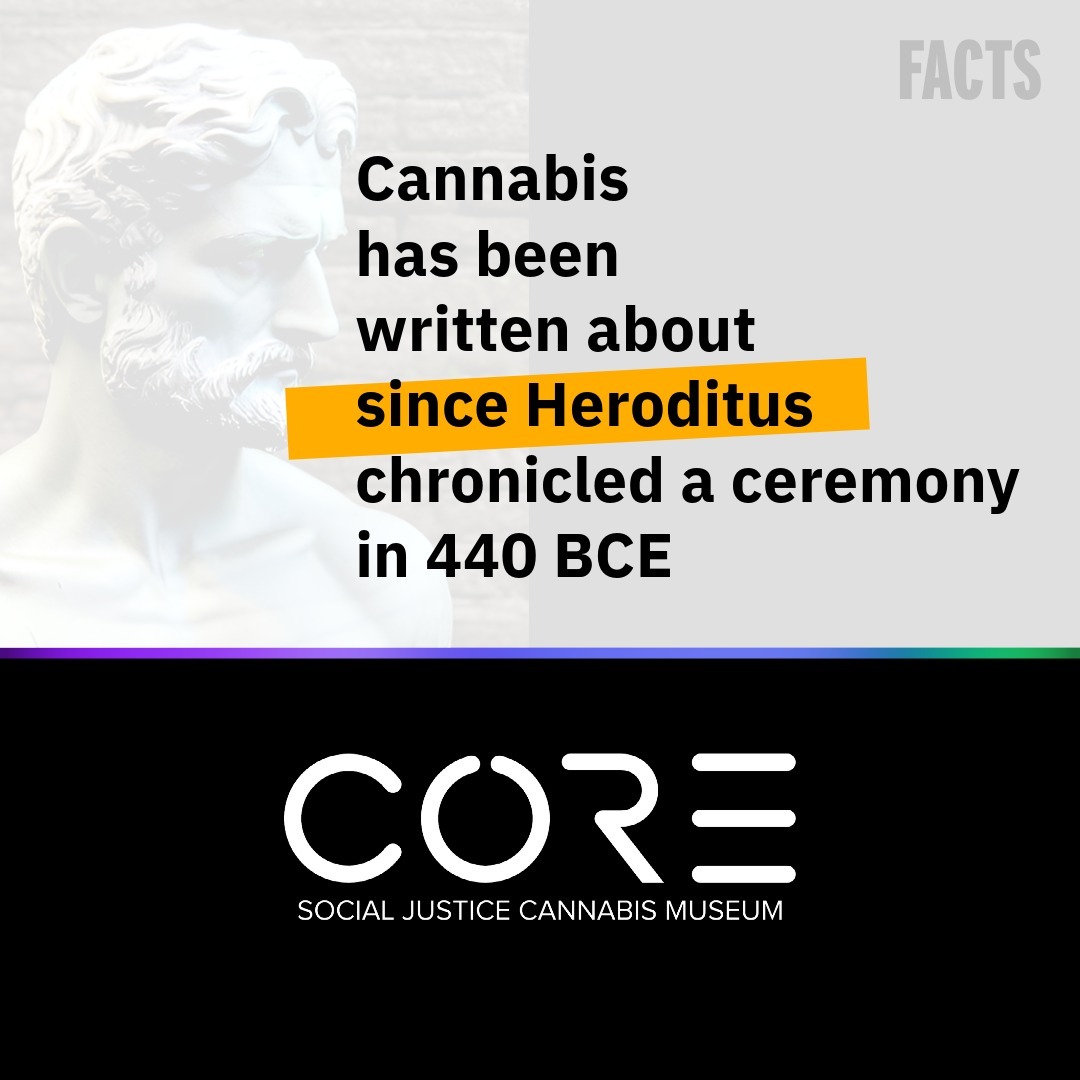 FACTS

Cannabis has been written about since Heroditus chronicled a ceremony in 440 BCE

CORE

SOCIAL JUSTICE CANNABIS MUSEUM